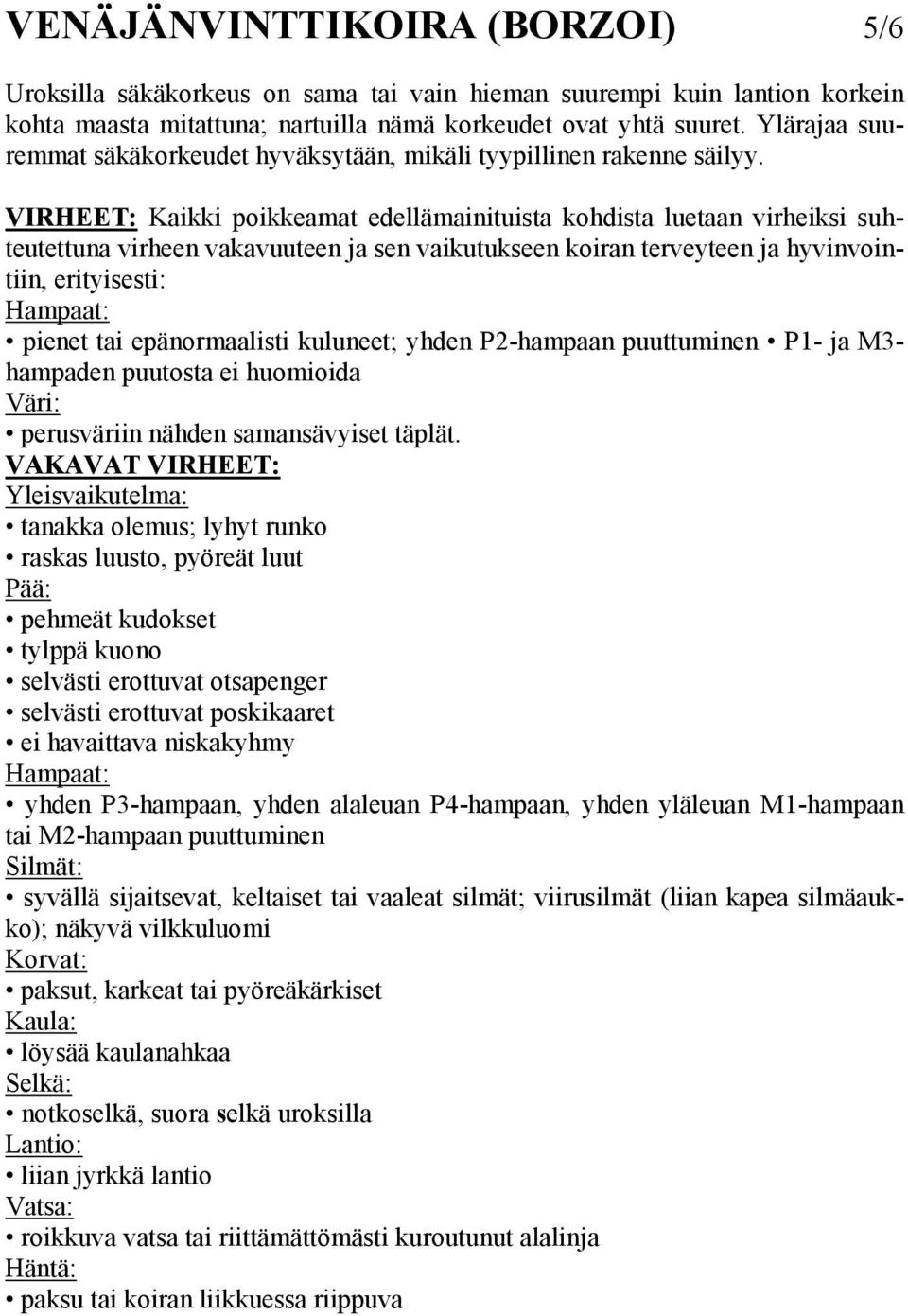 VENÄJÄNVINTTIKOIRA (BORZOI) 5/6

Uroksilla säkäkorkeus on sama tai vain hieman suurempi kuin lantion korkein kohta maasta mitattuna; nartuilla nämä korkeudet ovat yhtä suuret. Ylärajaa suuremmat säkäkorkeudet hyväksytään, mikäli tyypillinen rakenne säilyy.

VIRHEET: Kaikki poikkeamat edellämainituista kohdista luetaan virheiksi suhteutettuna virheen vakavuuteen ja sen vaikutukseen koiran terveyteen ja hyvinvointiin, erityisesti:
Hampaat:
• pienet tai epänormaalisti kuluneet; yhden P2-hampaan puuttuminen • P1- ja M3-hampaden puutosta ei huomioida
Väri:
• perusväriin nähden samansävyiset täplät.
VAKAVAT VIRHEET:
Yleisvaikutelma:
• tanakka olemus; lyhyt runko
• raskas luusto, pyöreät luut
Pää:
• pehmeät kudokset
• tylppä kuono
• selvästi erottuvat otsapenger
• selvästi erottuvat poskikaaret
• ei havaittava niskakyhmy
Hampaat:
• yhden P3-hampaan, yhden alaleuan P4-hampaan, yhden yläleuan M1-hampaan tai M2-hampaan puuttuminen
Silmät:
• syvällä sijaitsevat, keltaiset tai vaaleat silmät; viirusilmät (liian kapea silmäaukko); näkyvä vilkkuluomi
Korvat:
• paksut, karkeat tai pyöreäkärkiset
Kaula:
• löysää kaulanahkaa
Selkä:
• notkoselkä, suora selkä uroksilla
Lantio:
• liian jyrkkä lantio
Vatsa:
• roikkuva vatsa tai riittämättömästi kuroutunut alalinja
Häntä:
• paksu tai koiran liikkuessa riippuva